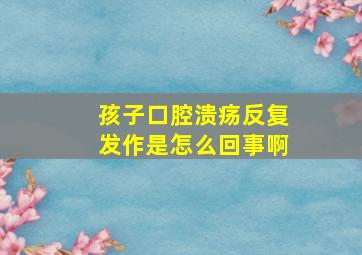 孩子口腔溃疡反复发作是怎么回事啊